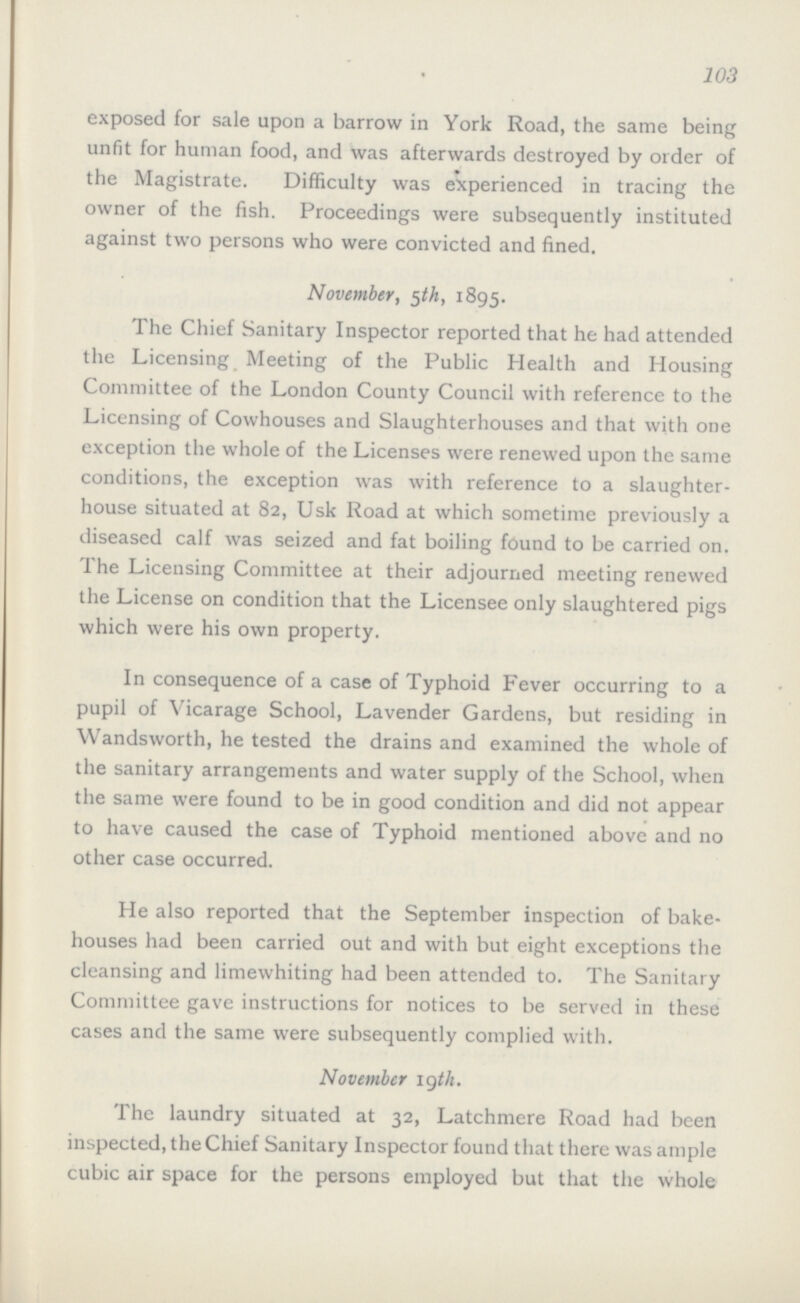 103

exposed for sale upon a barrow in York Road, the same being unfit for human food, and was afterwards destroyed by order of the Magistrate. Difficulty was experienced in tracing the owner of the fish. Proceedings were subsequently instituted against two persons who were convicted and fined.

November, 5th, 1895.

The Chief Sanitary Inspector reported that he had attended the Licensing Meeting of the Public Health and Housing Committee of the London County Council with reference to the Licensing of Cowhouses and Slaughterhouses and that with one exception the whole of the Licenses were renewed upon the same conditions, the exception was with reference to a slaughterhouse situated at 82, Usk Road at which sometime previously a diseased calf was seized and fat boiling found to be carried on. The Licensing Committee at their adjourned meeting renewed the License on condition that the Licensee only slaughtered pigs which were his own property.

In consequence of a case of Typhoid Fever occurring to a pupil of Vicarage School, Lavender Gardens, but residing in Wandsworth, he tested the drains and examined the whole of the sanitary arrangements and water supply of the School, when the same were found to be in good condition and did not appear to have caused the case of Typhoid mentioned above and no other case occurred.

He also reported that the September inspection of bakehouses had been carried out and with but eight exceptions the cleansing and limewhiting had been attended to. The Sanitary Committee gave instructions for notices to be served in these cases and the same were subsequently complied with.

November 19th.

The laundry situated at 32, Latchmere Road had been inspected, the Chief Sanitary Inspector found that there was ample cubic air space for the persons employed but that the whole